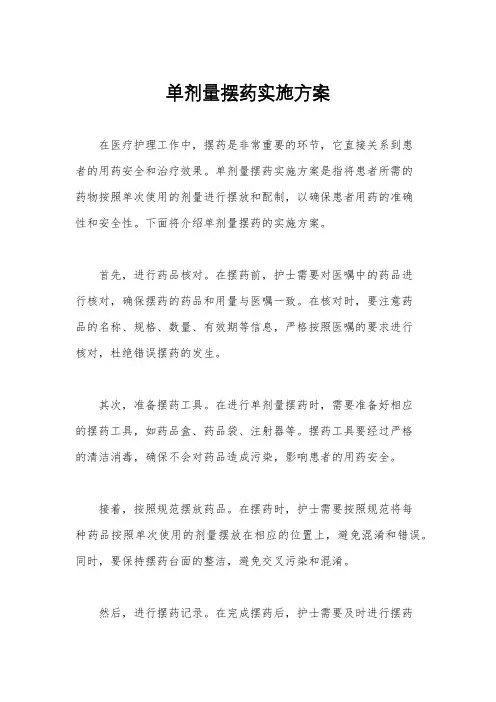 单剂量摆药实施方案

在医疗护理工作中，摆药是非常重要的环节，它直接关系到患者的用药安全和治疗效果。单剂量摆药实施方案是指将患者所需的药物按照单次使用的剂量进行摆放和配制，以确保患者用药的准确性和安全性。下面将介绍单剂量摆药的实施方案。

首先，进行药品核对。在摆药前，护士需要对医嘱中的药品进行核对，确保摆药的药品和用量与医嘱一致。在核对时，要注意药品的名称、规格、数量、有效期等信息，严格按照医嘱的要求进行核对，杜绝错误摆药的发生。

其次，准备摆药工具。在进行单剂量摆药时，需要准备好相应的摆药工具，如药品盒、药品袋、注射器等。摆药工具要经过严格的清洁消毒，确保不会对药品造成污染，影响患者的用药安全。

接着，按照规范摆放药品。在摆药时，护士需要按照规范将每种药品按照单次使用的剂量摆放在相应的位置上，避免混淆和错误。同时，要保持摆药台面的整洁，避免交叉污染和混淆。

然后，进行摆药记录。在完成摆药后，护士需要及时进行摆药